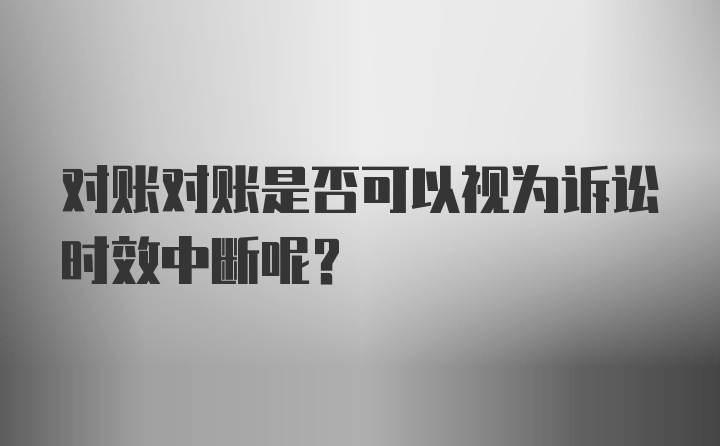 对账对账是否可以视为诉讼时效中断呢？